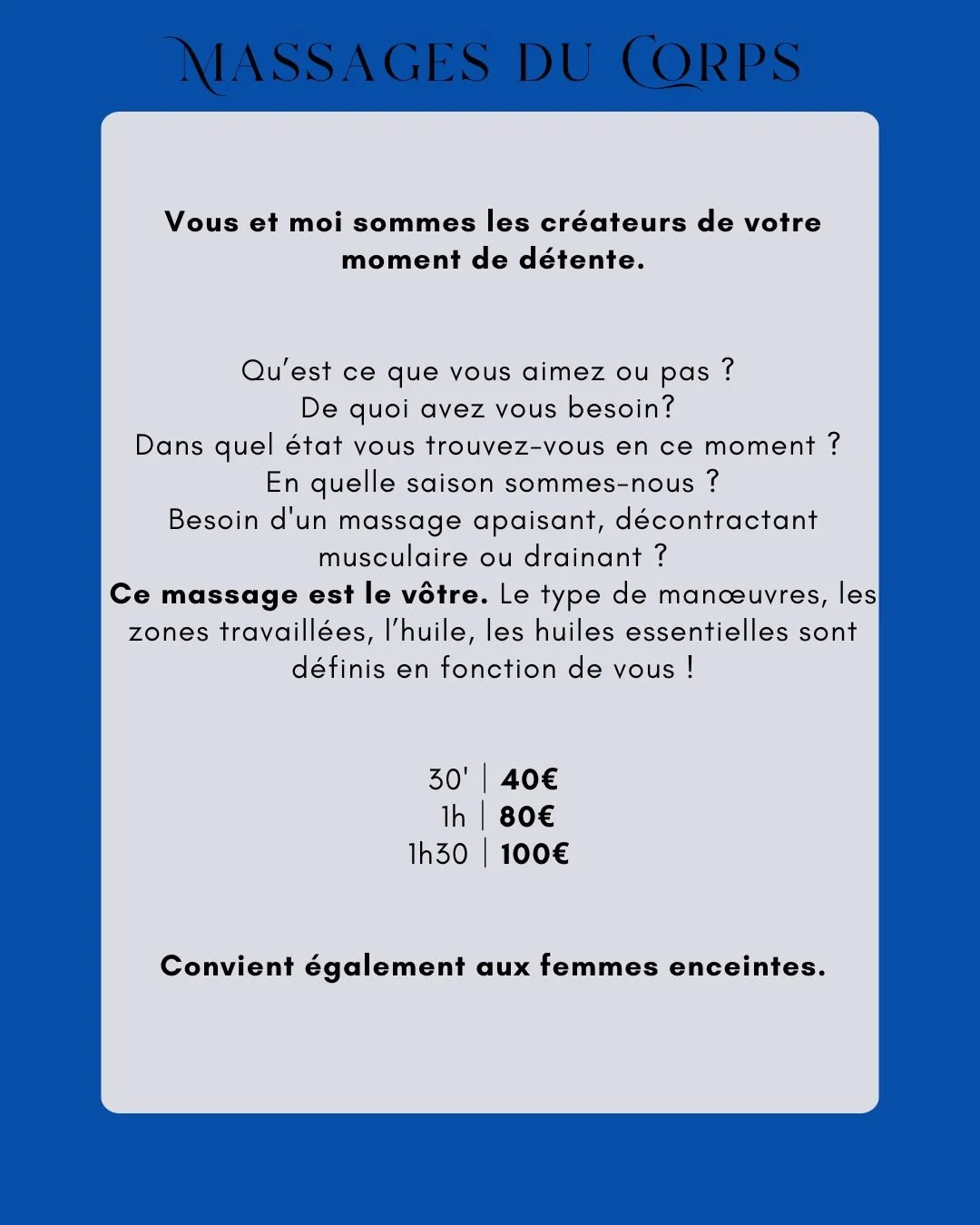 MASSAGES DU CORPS

Vous et moi sommes les créateurs de votre moment de détente.

Qu'est ce que vous aimez ou pas ?
De quoi avez vous besoin?
Dans quel état vous trouvez-vous en ce moment ?
En quelle saison sommes-nous ?
Besoin d'un massage apaisant, décontractant musculaire ou drainant ?
Ce massage est le vôtre. Le type de manœuvres, les zones travaillées, l'huile, les huiles essentielles sont définis en fonction de vous !

30' | 40€
1h | 80€
1h30 | 100€

Convient également aux femmes enceintes.